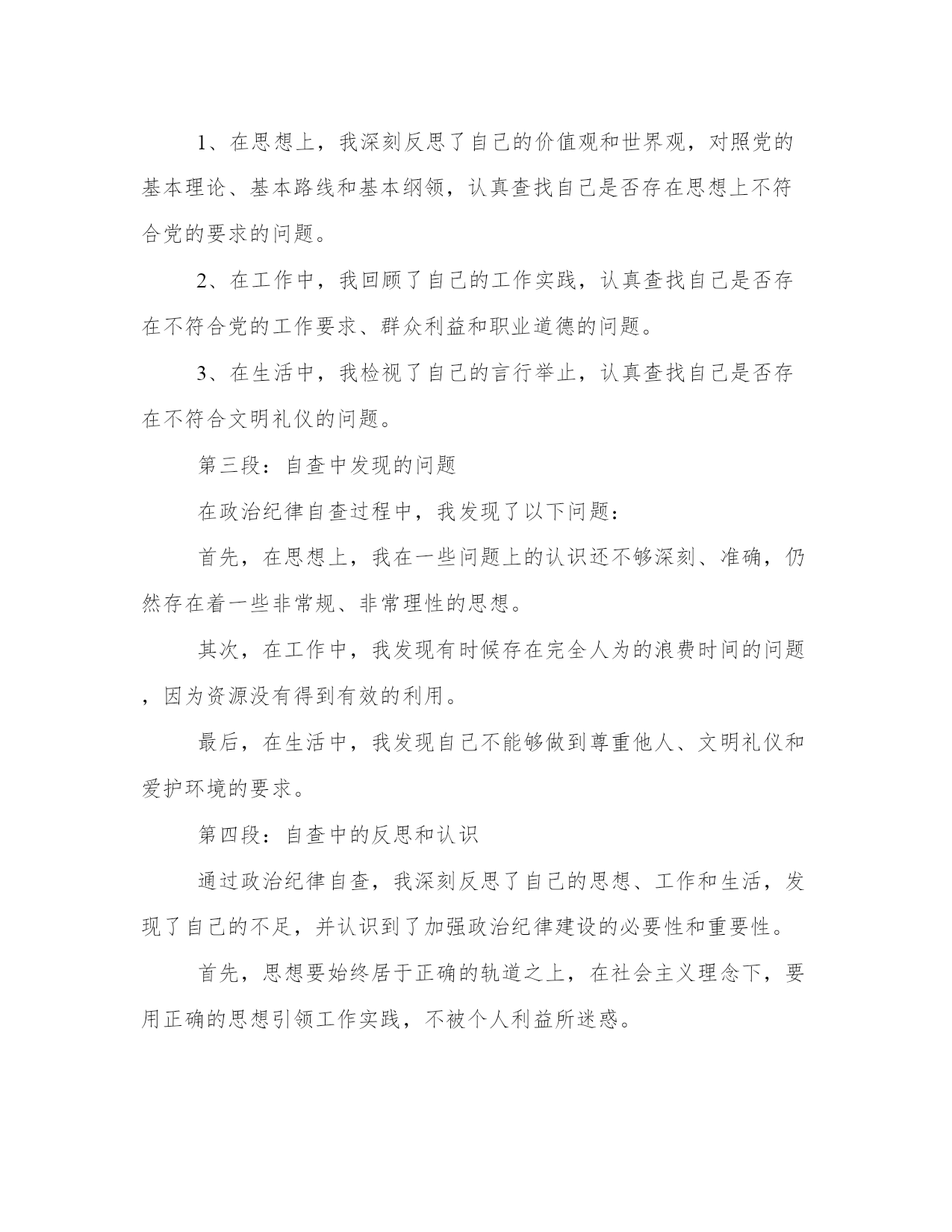 1、在思想上，我深刻反思了自己的价值观和世界观，对照党的基本理论、基本路线和基本纲领，认真查找自己是否存在思想上不符合党的要求的问题。

2、在工作中，我回顾了自己的工作实践，认真查找自己是否存在不符合党的工作要求、群众利益和职业道德的问题。

3、在生活中，我检视了自己的言行举止，认真查找自己是否存在不符合文明礼仪的问题。

第三段：自查中发现的问题

在政治纪律自查过程中，我发现了以下问题：

首先，在思想上，我在一些问题上的认识还不够深刻、准确，仍然存在着一些非常规、非常理性的思想。

其次，在工作中，我发现有时候存在完全人为的浪费时间的问题，因为资源没有得到有效的利用。

最后，在生活中，我发现自己不能够做到尊重他人、文明礼仪和爱护环境的要求。

第四段：自查中的反思和认识

通过政治纪律自查，我深刻反思了自己的思想、工作和生活，发现了自己的不足，并认识到了加强政治纪律建设的必要性和重要性。

首先，思想要始终居于正确的轨道之上，在社会主义理念下，要用正确的思想引领工作实践，不被个人利益所迷惑。